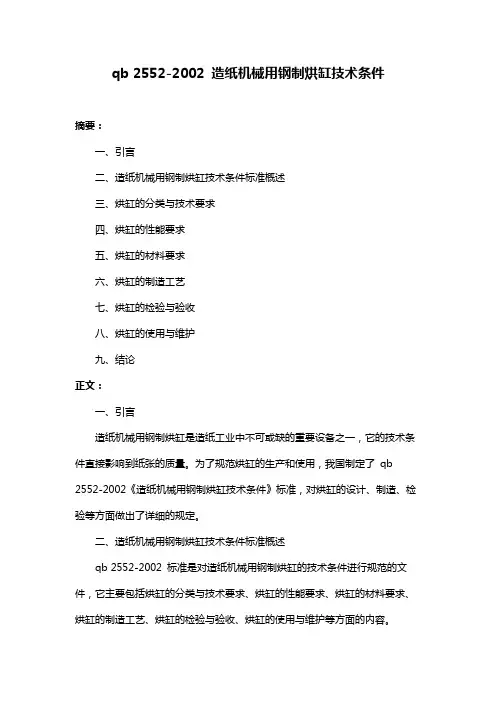 qb 2552-2002 造纸机械用钢制烘缸技术条件

摘要：

一、引言

二、造纸机械用钢制烘缸技术条件标准概述

三、烘缸的分类与技术要求

四、烘缸的性能要求

五、烘缸的材料要求

六、烘缸的制造工艺

七、烘缸的检验与验收

八、烘缸的使用与维护

九、结论

正文：

一、引言

造纸机械用钢制烘缸是造纸工业中不可或缺的重要设备之一，它的技术条件直接影响到纸张的质量。为了规范烘缸的生产和使用，我国制定了 qb 2552-2002《造纸机械用钢制烘缸技术条件》标准，对烘缸的设计、制造、检验等方面做出了详细的规定。

二、造纸机械用钢制烘缸技术条件标准概述

qb 2552-2002 标准是对造纸机械用钢制烘缸的技术条件进行规范的文件，它主要包括烘缸的分类与技术要求、烘缸的性能要求、烘缸的材料要求、烘缸的制造工艺、烘缸的检验与验收、烘缸的使用与维护等方面的内容。